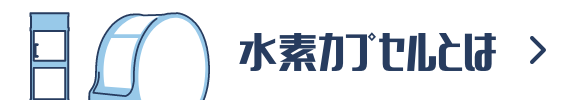 水素カプセルとは >